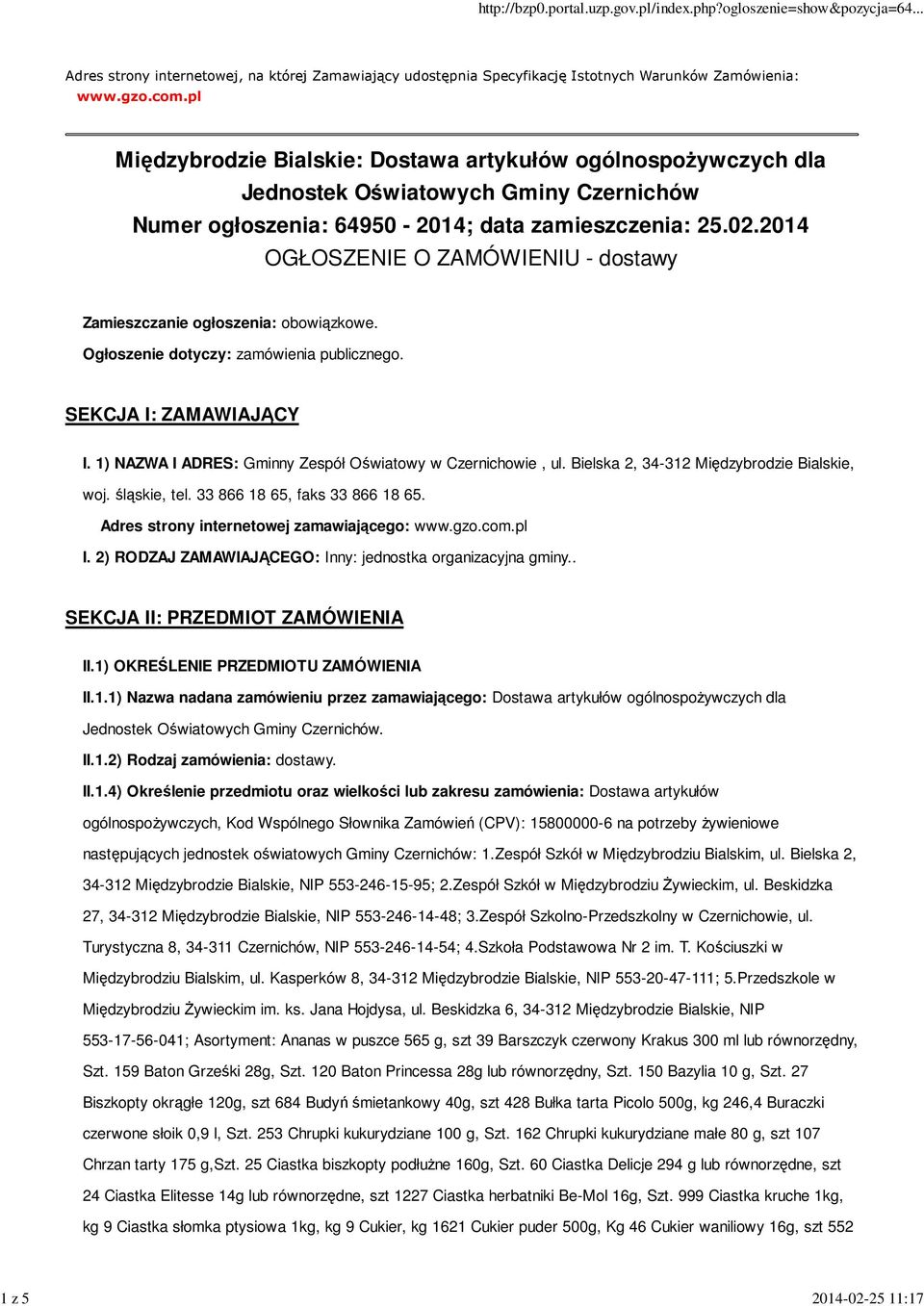 http://bzp0.portal.uzp.gov.pl/index.php?ogloszenie=show&pozycja=64...

Adres strony internetowej, na której Zamawiający udostępnia Specyfikację Istotnych Warunków Zamówienia: www.gzo.com.pl

Międzybrodzie Bialskie: Dostawa artykułów ogólnospożywczych dla Jednostek Oświatowych Gminy Czernichów
Numer ogłoszenia: 64950 - 2014; data zamieszczenia: 25.02.2014
OGŁOSZENIE O ZAMÓWIENIU - dostawy

Zamieszczanie ogłoszenia: obowiązkowe.

Ogłoszenie dotyczy: zamówienia publicznego.

SEKCJA I: ZAMAWIAJĄCY

I. 1) NAZWA I ADRES: Gminny Zespół Oświatowy w Czernichowie , ul. Bielska 2, 34-312 Międzybrodzie Bialskie, woj. śląskie, tel. 33 866 18 65, faks 33 866 18 65.

Adres strony internetowej zamawiającego: www.gzo.com.pl

I. 2) RODZAJ ZAMAWIAJĄCEGO: Inny: jednostka organizacyjna gminy..

SEKCJA II: PRZEDMIOT ZAMÓWIENIA

II.1) OKREŚLENIE PRZEDMIOTU ZAMÓWIENIA

II.1.1) Nazwa nadana zamówieniu przez zamawiającego: Dostawa artykułów ogólnospożywczych dla Jednostek Oświatowych Gminy Czernichów.

II.1.2) Rodzaj zamówienia: dostawy.

II.1.4) Określenie przedmiotu oraz wielkości lub zakresu zamówienia: Dostawa artykułów ogólnospożywczych, Kod Wspólnego Słownika Zamówień (CPV): 15800000-6 na potrzeby żywieniowe następujących jednostek oświatowych Gminy Czernichów: 1.Zespół Szkół w Międzybrodziu Bialskim, ul. Bielska 2, 34-312 Międzybrodzie Bialskie, NIP 553-246-15-95; 2.Zespół Szkół w Międzybrodziu Żywieckim, ul. Beskidzka 27, 34-312 Międzybrodzie Bialskie, NIP 553-246-14-48; 3.Zespół Szkolno-Przedszkolny w Czernichowie, ul. Turystyczna 8, 34-311 Czernichów, NIP 553-246-14-54; 4.Szkoła Podstawowa Nr 2 im. T. Kościuszki w Międzybrodziu Bialskim, ul. Kasperków 8, 34-312 Międzybrodzie Bialskie, NIP 553-20-47-111; 5.Przedszkole w Międzybrodziu Żywieckim im. ks. Jana Hojdysa, ul. Beskidzka 6, 34-312 Międzybrodzie Bialskie, NIP 553-17-56-041; Asortyment: Ananas w puszce 565 g, szt 39 Barszczyk czerwony Krakus 300 ml lub równorzędny, Szt. 159 Baton Grześki 28g, Szt. 120 Baton Princessa 28g lub równorzędny, Szt. 150 Bazylia 10 g, Szt. 27 Biszkopty okrągłe 120g, szt 684 Budyń śmietankowy 40g, szt 428 Bułka tarta Picolo 500g, kg 246,4 Buraczki czerwone słoik 0,9 l, Szt. 253 Chrupki kukurydziane 100 g, Szt. 162 Chrupki kukurydziane małe 80 g, szt 107 Chrzan tarty 175 g,Szt. 25 Ciastka biszkopty podłużne 160g, Szt. 60 Ciastka Delicje 294 g lub równorzędne, szt 24 Ciastka Elitesse 14g lub równorzędne, szt 1227 Ciastka herbatniki Be-Mol 16g, Szt. 999 Ciastka kruche 1kg, kg 9 Ciastka słomka ptysiowa 1kg, kg 9 Cukier, kg 1621 Cukier puder 500g, Kg 46 Cukier waniliowy 16g, szt 552

1 z 5

2014-02-25 11:17